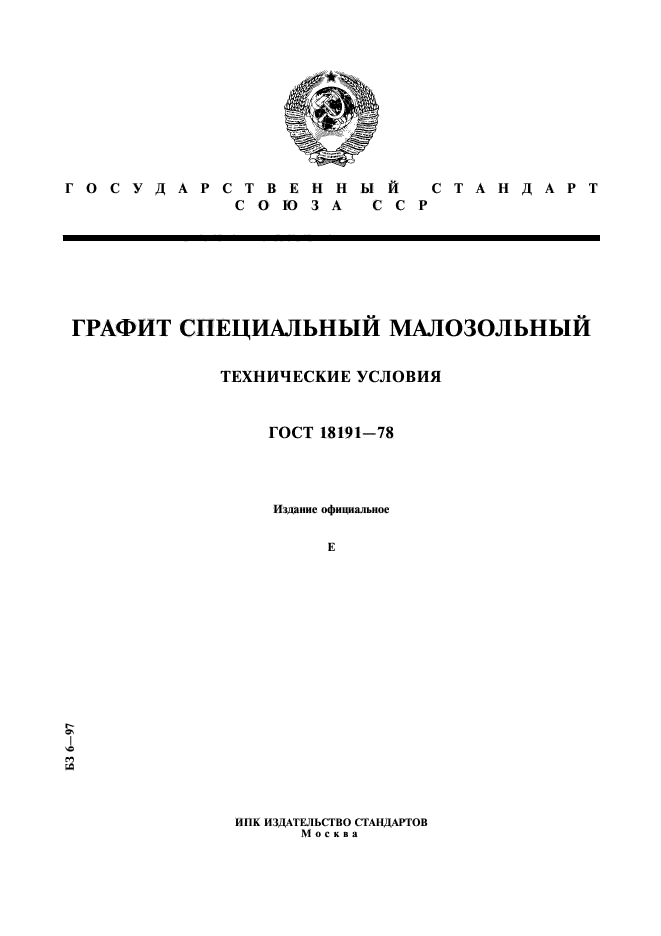 ГОСУДАРСТВЕННЫЙ СТАНДАРТ
СОЮЗА ССР

ГРАФИТ СПЕЦИАЛЬНЫЙ МАЛОЗОЛЬНЫЙ

ТЕХНИЧЕСКИЕ УСЛОВИЯ

ГОСТ 18191—78

Издание официальное

Е

БЗ 6—97

ИПК ИЗДАТЕЛЬСТВО СТАНДАРТОВ
Москва